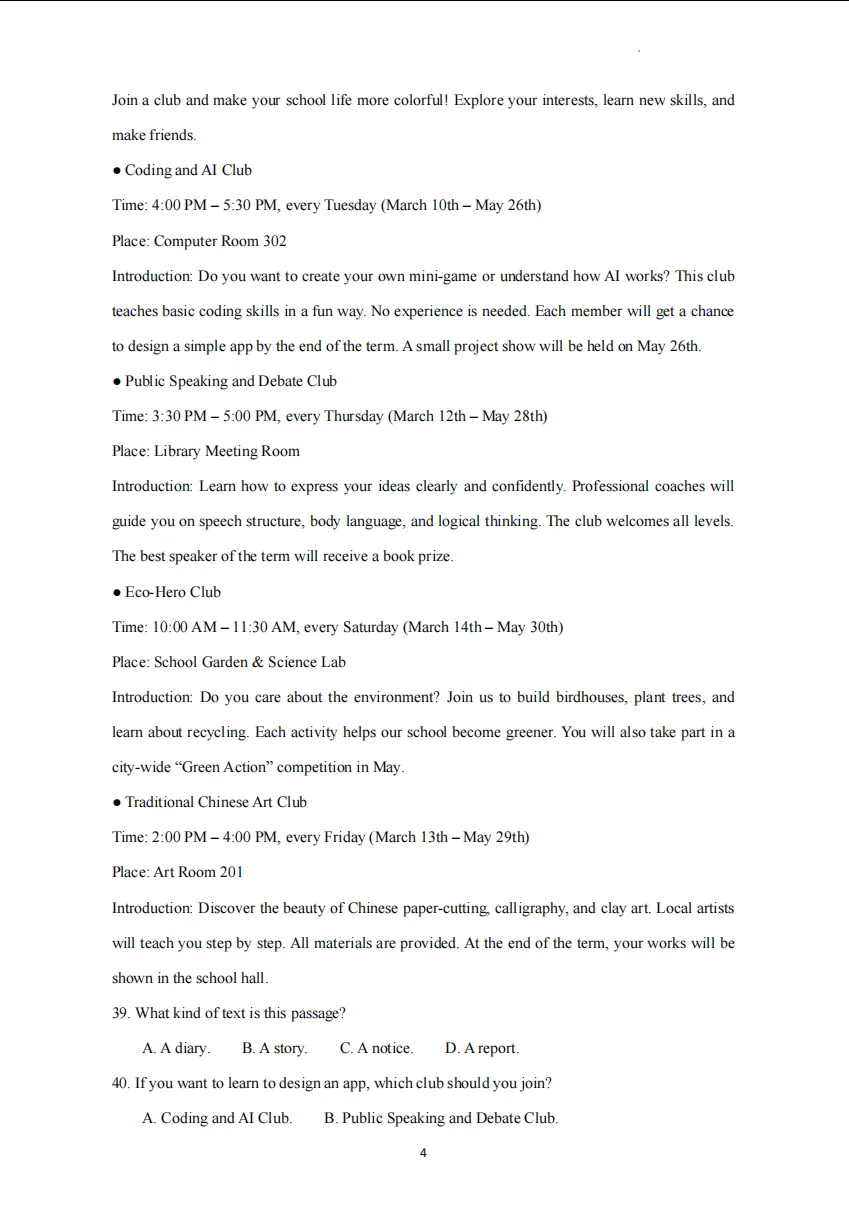 Join a club and make your school life more colorful! Explore your interests, learn new skills, and make friends.

• Coding and AI Club

Time: 4:00 PM – 5:30 PM, every Tuesday (March 10th – May 26th)

Place: Computer Room 302

Introduction: Do you want to create your own mini-game or understand how AI works? This club teaches basic coding skills in a fun way. No experience is needed. Each member will get a chance to design a simple app by the end of the term. A small project show will be held on May 26th.

• Public Speaking and Debate Club

Time: 3:30 PM – 5:00 PM, every Thursday (March 12th – May 28th)

Place: Library Meeting Room

Introduction: Learn how to express your ideas clearly and confidently. Professional coaches will guide you on speech structure, body language, and logical thinking. The club welcomes all levels. The best speaker of the term will receive a book prize.

• Eco-Hero Club

Time: 10:00 AM – 11:30 AM, every Saturday (March 14th – May 30th)

Place: School Garden & Science Lab

Introduction: Do you care about the environment? Join us to build birdhouses, plant trees, and learn about recycling. Each activity helps our school become greener. You will also take part in a city-wide "Green Action" competition in May.

• Traditional Chinese Art Club

Time: 2:00 PM – 4:00 PM, every Friday (March 13th – May 29th)

Place: Art Room 201

Introduction: Discover the beauty of Chinese paper-cutting, calligraphy, and clay art. Local artists will teach you step by step. All materials are provided. At the end of the term, your works will be shown in the school hall.

39. What kind of text is this passage?

A. A diary. B. A story. C. A notice. D. A report.

40. If you want to learn to design an app, which club should you join?

A. Coding and AI Club. B. Public Speaking and Debate Club.

4